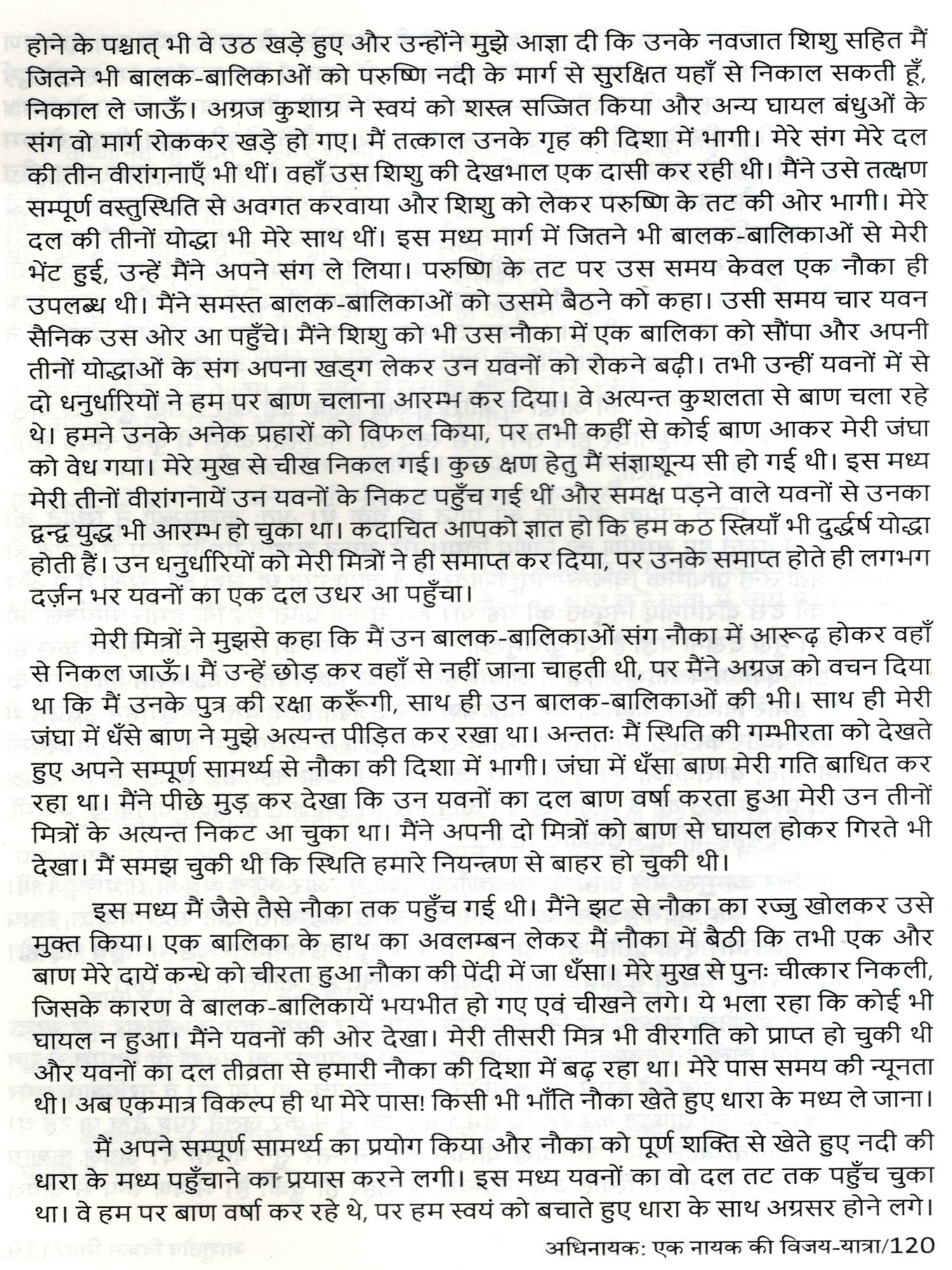 होने के पश्चात् भी वे उठ खड़े हुए और उन्होंने मुझे आज्ञा दी कि उनके नवजात शिशु सहित मैं जितने भी बालक-बालिकाओं को परुष्णि नदी के मार्ग से सुरक्षित यहाँ से निकाल सकती हूँ, निकाल ले जाऊँ। अग्रज कुशाग्र ने स्वयं को शस्त्र सज्जित किया और अन्य घायल बंधुओं के संग वो मार्ग रोककर खड़े हो गए। मैं तत्काल उनके गृह की दिशा में भागी। मेरे संग मेरे दल की तीन वीरांगनाएँ भी थीं। वहाँ उस शिशु की देखभाल एक दासी कर रही थी। मैंने उसे तत्क्षण सम्पूर्ण वस्तुस्थिति से अवगत करवाया और शिशु को लेकर परुष्णि के तट की ओर भागी। मेरे दल की तीनों योद्धा भी मेरे साथ थीं। इस मध्य मार्ग में जितने भी बालक-बालिकाओं से मेरी भेंट हुई, उन्हें मैंने अपने संग ले लिया। परुष्णि के तट पर उस समय केवल एक नौका ही उपलब्ध थी। मैंने समस्त बालक-बालिकाओं को उसमे बैठने को कहा। उसी समय चार यवन सैनिक उस ओर आ पहुँचे। मैंने शिशु को भी उस नौका में एक बालिका को सौंपा और अपनी तीनों योद्धाओं के संग अपना खड्ग लेकर उन यवनों को रोकने बढ़ी। तभी उन्हीं यवनों में से दो धनुर्धारियों ने हम पर बाण चलाना आरम्भ कर दिया। वे अत्यन्त कुशलता से बाण चला रहे थे। हमने उनके अनेक प्रहारों को विफल किया, पर तभी कहीं से कोई बाण आकर मेरी जंघा को वेध गया। मेरे मुख से चीख निकल गई। कुछ क्षण हेतु मैं संज्ञाशून्य सी हो गई थी। इस मध्य मेरी तीनों वीरांगनायें उन यवनों के निकट पहुँच गई थीं और समक्ष पड़ने वाले यवनों से उनका द्वन्द्व युद्ध भी आरम्भ हो चुका था। कदाचित आपको ज्ञात हो कि हम कठ स्त्रियाँ भी दुर्द्धर्ष योद्धा होती हैं। उन धनुर्धारियों को मेरी मित्रों ने ही समाप्त कर दिया, पर उनके समाप्त होते ही लगभग दर्ज़न भर यवनों का एक दल उधर आ पहुँचा।

मेरी मित्रों ने मुझसे कहा कि मैं उन बालक-बालिकाओं संग नौका में आरूढ़ होकर वहाँ से निकल जाऊँ। मैं उन्हें छोड़ कर वहाँ से नहीं जाना चाहती थी, पर मैंने अग्रज को वचन दिया था कि मैं उनके पुत्र की रक्षा करूँगी, साथ ही उन बालक-बालिकाओं की भी। साथ ही मेरी जंघा में धँसे बाण ने मुझे अत्यन्त पीड़ित कर रखा था। अन्ततः मैं स्थिति की गम्भीरता को देखते हुए अपने सम्पूर्ण सामर्थ्य से नौका की दिशा में भागी। जंघा में धँसा बाण मेरी गति बाधित कर रहा था। मैंने पीछे मुड़ कर देखा कि उन यवनों का दल बाण वर्षा करता हुआ मेरी उन तीनों मित्रों के अत्यन्त निकट आ चुका था। मैंने अपनी दो मित्रों को बाण से घायल होकर गिरते भी देखा। मैं समझ चुकी थी कि स्थिति हमारे नियन्त्रण से बाहर हो चुकी थी।

इस मध्य मैं जैसे तैसे नौका तक पहुँच गई थी। मैंने झट से नौका का रज्जु खोलकर उसे मुक्त किया। एक बालिका के हाथ का अवलम्बन लेकर मैं नौका में बैठी कि तभी एक और बाण मेरे दायें कन्धे को चीरता हुआ नौका की पेंदी में जा धँसा। मेरे मुख से पुनः चीत्कार निकली, जिसके कारण वे बालक-बालिकायें भयभीत हो गए एवं चीखने लगे। ये भला रहा कि कोई भी घायल न हुआ। मैंने यवनों की ओर देखा। मेरी तीसरी मित्र भी वीरगति को प्राप्त हो चुकी थी और यवनों का दल तीव्रता से हमारी नौका की दिशा में बढ़ रहा था। मेरे पास समय की न्यूनता थी। अब एकमात्र विकल्प ही था मेरे पास! किसी भी भाँति नौका खेते हुए धारा के मध्य ले जाना।

मैं अपने सम्पूर्ण सामर्थ्य का प्रयोग किया और नौका को पूर्ण शक्ति से खेते हुए नदी की धारा के मध्य पहुँचाने का प्रयास करने लगी। इस मध्य यवनों का वो दल तट तक पहुँच चुका था। वे हम पर बाण वर्षा कर रहे थे, पर हम स्वयं को बचाते हुए धारा के साथ अग्रसर होने लगे।

अधिनायक: एक नायक की विजय-यात्रा/120